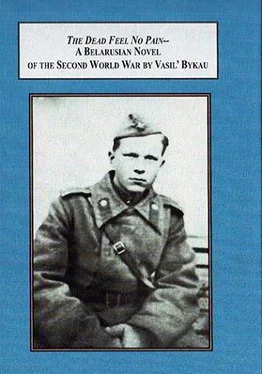 THE DEAD FEEL NO PAIN--
A BELARUSIAN NOVEL
OF THE SECOND WORLD WAR BY VASIL' BYKAU